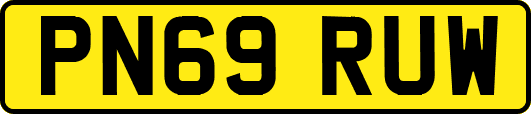 PN69 RUW